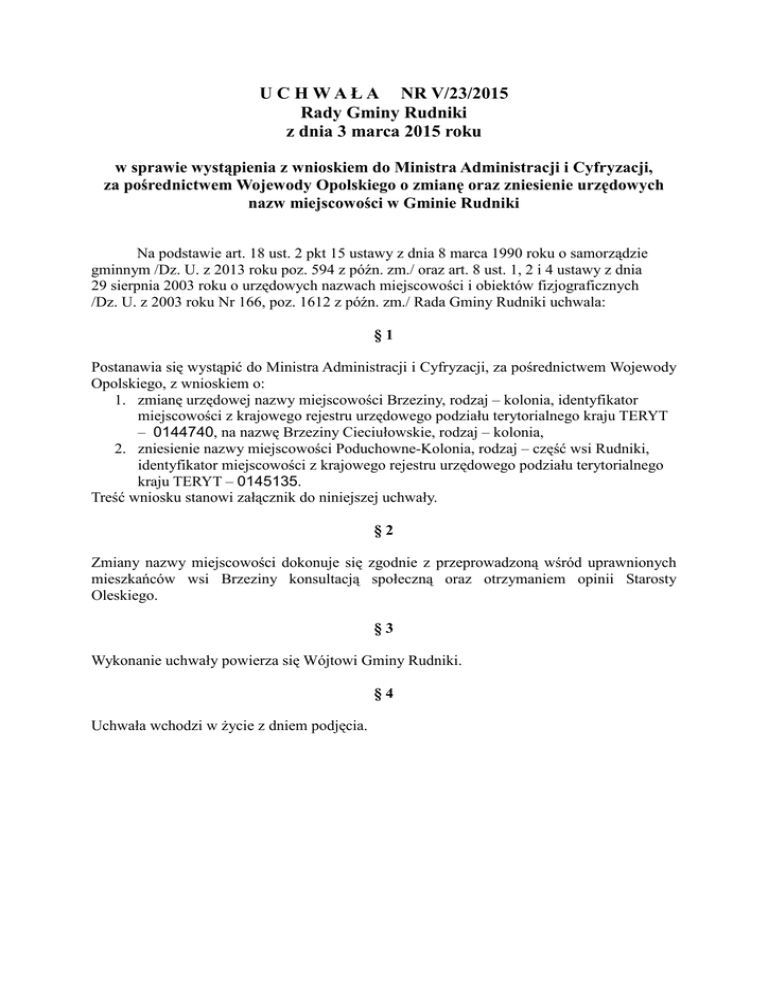 U C H W A Ł A NR V/23/2015
Rady Gminy Rudniki
z dnia 3 marca 2015 roku

w sprawie wystąpienia z wnioskiem do Ministra Administracji i Cyfryzacji, za pośrednictwem Wojewody Opolskiego o zmianę oraz zniesienie urzędowych nazw miejscowości w Gminie Rudniki

Na podstawie art. 18 ust. 2 pkt 15 ustawy z dnia 8 marca 1990 roku o samorządzie gminnym /Dz. U. z 2013 roku poz. 594 z późn. zm./ oraz art. 8 ust. 1, 2 i 4 ustawy z dnia 29 sierpnia 2003 roku o urzędowych nazwach miejscowości i obiektów fizjograficznych /Dz. U. z 2003 roku Nr 166, poz. 1612 z późn. zm./ Rada Gminy Rudniki uchwala:

§ 1

Postanawia się wystąpić do Ministra Administracji i Cyfryzacji, za pośrednictwem Wojewody Opolskiego, z wnioskiem o:
1. zmianę urzędowej nazwy miejscowości Brzeziny, rodzaj – kolonia, identyfikator miejscowości z krajowego rejestru urzędowego podziału terytorialnego kraju TERYT – 0144740, na nazwę Brzeziny Cieciułowskie, rodzaj – kolonia,
2. zniesienie nazwy miejscowości Poduchowne-Kolonia, rodzaj – część wsi Rudniki, identyfikator miejscowości z krajowego rejestru urzędowego podziału terytorialnego kraju TERYT – 0145135.
Treść wniosku stanowi załącznik do niniejszej uchwały.

§ 2

Zmiany nazwy miejscowości dokonuje się zgodnie z przeprowadzoną wśród uprawnionych mieszkańców wsi Brzeziny konsultacją społeczną oraz otrzymaniem opinii Starosty Oleskiego.

§ 3

Wykonanie uchwały powierza się Wójtowi Gminy Rudniki.

§ 4

Uchwała wchodzi w życie z dniem podjęcia.